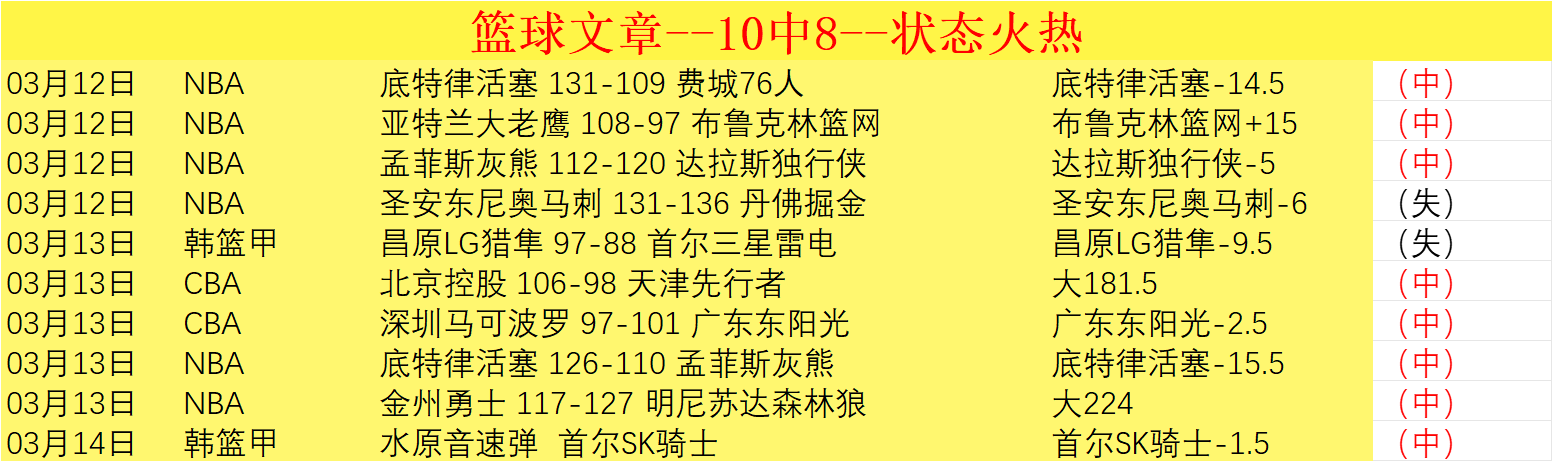 篮球文章--10中8--状态火热

| | | | | |
|---|---|---|---|---|
| 03月12日 | NBA | 底特律活塞 131-109 费城76人 | 底特律活塞-14.5 | （中） |
| 03月12日 | NBA | 亚特兰大老鹰 108-97 布鲁克林篮网 | 布鲁克林篮网+15 | （中） |
| 03月12日 | NBA | 孟菲斯灰熊 112-120 达拉斯独行侠 | 达拉斯独行侠-5 | （中） |
| 03月12日 | NBA | 圣安东尼奥马刺 131-136 丹佛掘金 | 圣安东尼奥马刺-6 | （失） |
| 03月13日 | 韩篮甲 | 昌原LG猎隼 97-88 首尔三星雷电 | 昌原LG猎隼-9.5 | （失） |
| 03月13日 | CBA | 北京控股 106-98 天津先行者 | 大181.5 | （中） |
| 03月13日 | CBA | 深圳马可波罗 97-101 广东东阳光 | 广东东阳光-2.5 | （中） |
| 03月13日 | NBA | 底特律活塞 126-110 孟菲斯灰熊 | 底特律活塞-15.5 | （中） |
| 03月13日 | NBA | 金州勇士 117-127 明尼苏达森林狼 | 大224 | （中） |
| 03月14日 | 韩篮甲 | 水原音速弹 首尔SK骑士 | 首尔SK骑士-1.5 | （中） |